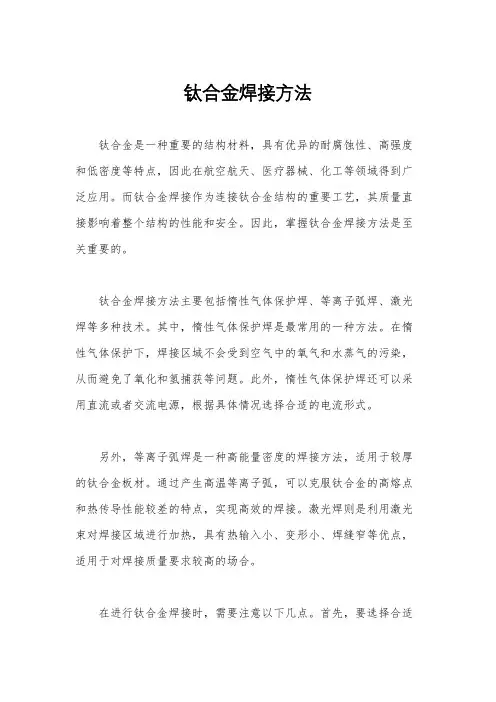 钛合金焊接方法

钛合金是一种重要的结构材料，具有优异的耐腐蚀性、高强度和低密度等特点，因此在航空航天、医疗器械、化工等领域得到广泛应用。而钛合金焊接作为连接钛合金结构的重要工艺，其质量直接影响着整个结构的性能和安全。因此，掌握钛合金焊接方法是至关重要的。

钛合金焊接方法主要包括惰性气体保护焊、等离子弧焊、激光焊等多种技术。其中，惰性气体保护焊是最常用的一种方法。在惰性气体保护下，焊接区域不会受到空气中的氧气和水蒸气的污染，从而避免了氧化和氢捕获等问题。此外，惰性气体保护焊还可以采用直流或者交流电源，根据具体情况选择合适的电流形式。

另外，等离子弧焊是一种高能量密度的焊接方法，适用于较厚的钛合金板材。通过产生高温等离子弧，可以克服钛合金的高熔点和热传导性能较差的特点，实现高效的焊接。激光焊则是利用激光束对焊接区域进行加热，具有热输入小、变形小、焊缝窄等优点，适用于对焊接质量要求较高的场合。

在进行钛合金焊接时，需要注意以下几点。首先，要选择合适